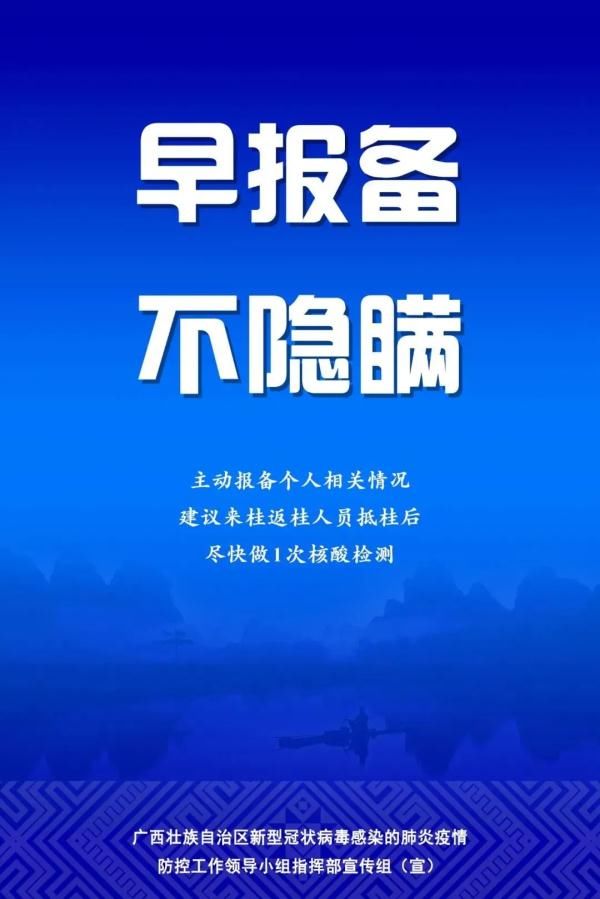 早报备
不隐瞒

主动报备个人相关情况
建议来桂返桂人员抵桂后
尽快做1次核酸检测

广西壮族自治区新型冠状病毒感染的肺炎疫情
防控工作领导小组指挥部宣传组（宣）